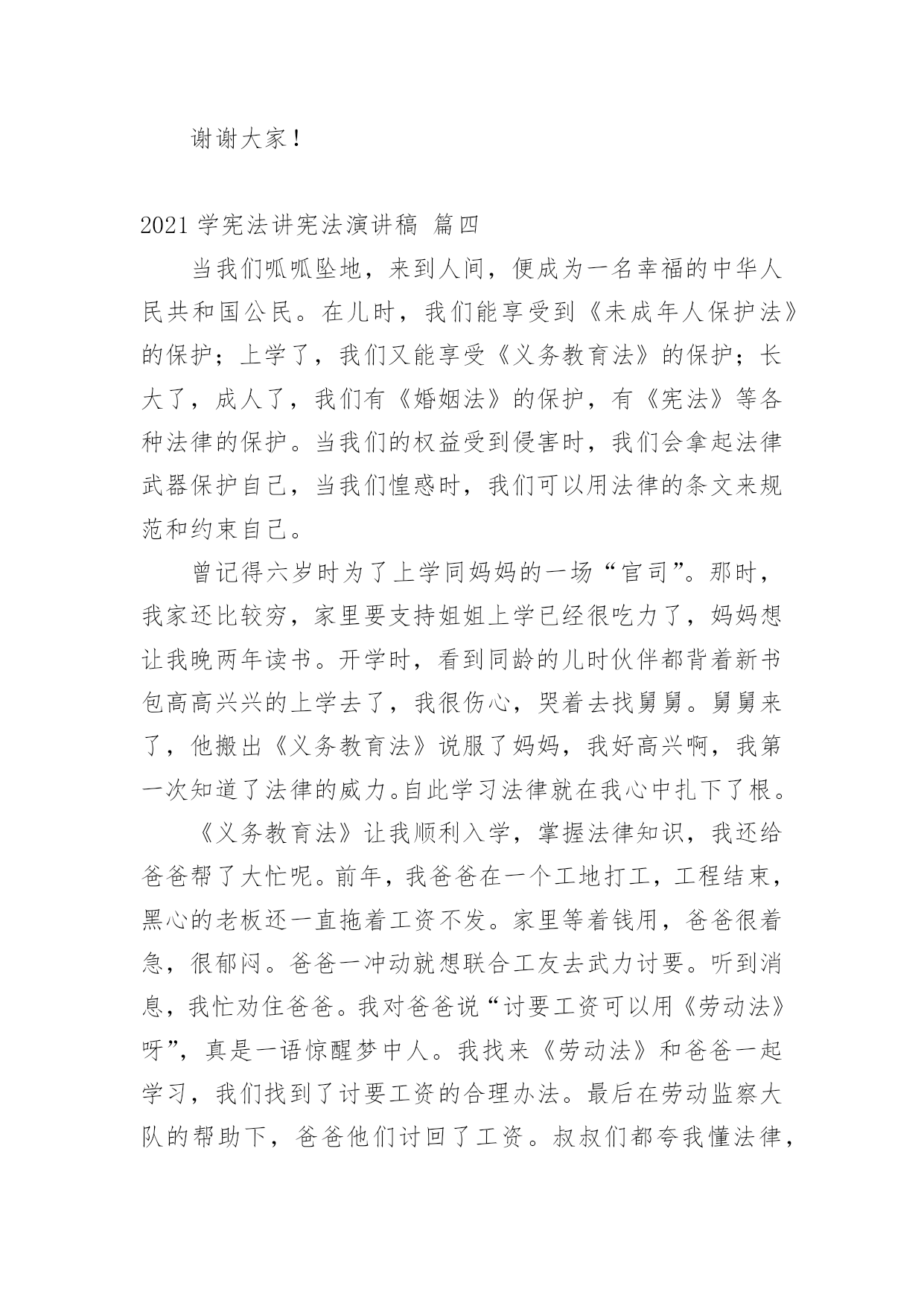 谢谢大家！

2021 学宪法讲宪法演讲稿 篇四

当我们呱呱坠地，来到人间，便成为一名幸福的中华人民共和国公民。在儿时，我们能享受到《未成年人保护法》的保护；上学了，我们又能享受《义务教育法》的保护；长大了，成人了，我们有《婚姻法》的保护，有《宪法》等各种法律的保护。当我们的权益受到侵害时，我们会拿起法律武器保护自己，当我们惶惑时，我们可以用法律的条文来规范和约束自己。

曾记得六岁时为了上学同妈妈的一场“官司”。那时，我家还比较穷，家里要支持姐姐上学已经很吃力了，妈妈想让我晚两年读书。开学时，看到同龄的儿时伙伴都背着新书包高高兴兴的上学去了，我很伤心，哭着去找舅舅。舅舅来了，他搬出《义务教育法》说服了妈妈，我好高兴啊，我第一次知道了法律的威力。自此学习法律就在我心中扎下了根。

《义务教育法》让我顺利入学，掌握法律知识，我还给爸爸帮了大忙呢。前年，我爸爸在一个工地打工，工程结束，黑心的老板还一直拖着工资不发。家里等着钱用，爸爸很着急，很郁闷。爸爸一冲动就想联合工友去武力讨要。听到消息，我忙劝住爸爸。我对爸爸说“讨要工资可以用《劳动法》呀”，真是一语惊醒梦中人。我找来《劳动法》和爸爸一起学习，我们找到了讨要工资的合理办法。最后在劳动监察大队的帮助下，爸爸他们讨回了工资。叔叔们都夸我懂法律，